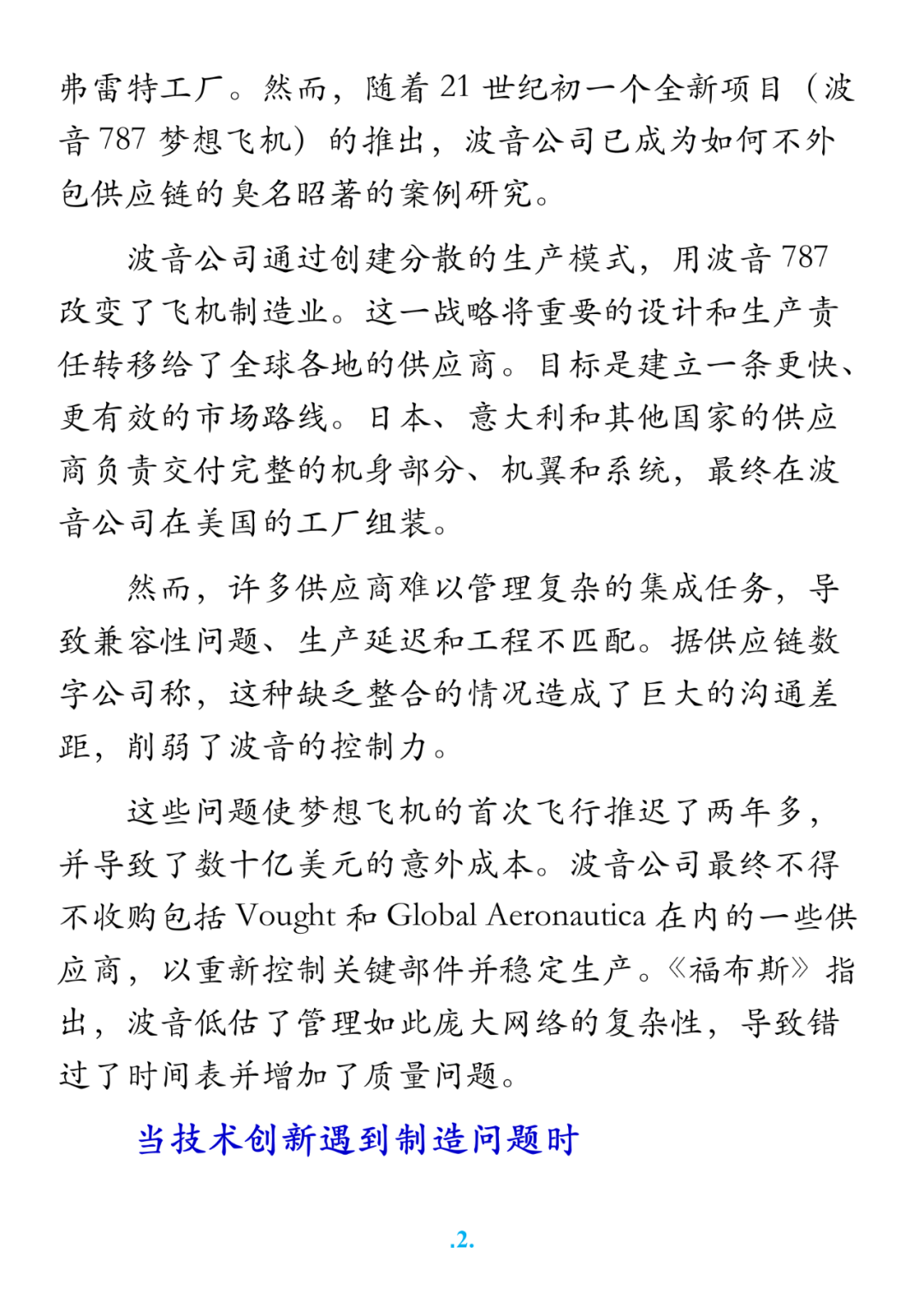 弗雷特工厂。然而，随着 21 世纪初一个全新项目（波音 787 梦想飞机）的推出，波音公司已成为如何不外包供应链的臭名昭著的案例研究。

波音公司通过创建分散的生产模式，用波音 787 改变了飞机制造业。这一战略将重要的设计和生产责任转移给了全球各地的供应商。目标是建立一条更快、更有效的市场路线。日本、意大利和其他国家的供应商负责交付完整的机身部分、机翼和系统，最终在波音公司在美国的工厂组装。

然而，许多供应商难以管理复杂的集成任务，导致兼容性问题、生产延迟和工程不匹配。据供应链数字公司称，这种缺乏整合的情况造成了巨大的沟通差距，削弱了波音的控制力。

这些问题使梦想飞机的首次飞行推迟了两年多，并导致了数十亿美元的意外成本。波音公司最终不得不收购包括 Vought 和 Global Aeronautica 在内的一些供应商，以重新控制关键部件并稳定生产。《福布斯》指出，波音低估了管理如此庞大网络的复杂性，导致错过了时间表并增加了质量问题。

当技术创新遇到制造问题时

.2.